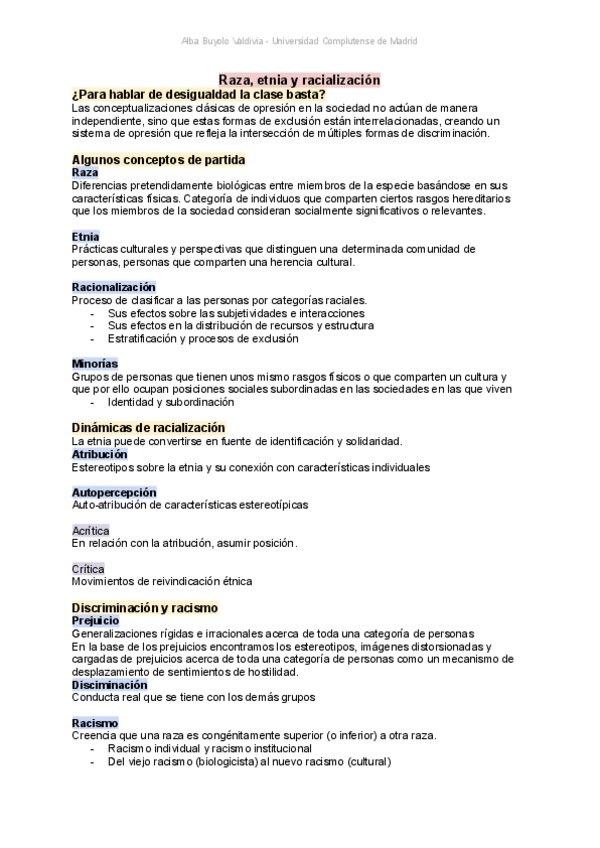 Alba Buyolo Valdivia - Universidad Complutense de Madrid

Raza, etnia y racialización

¿Para hablar de desigualdad la clase basta?
Las conceptualizaciones clásicas de opresión en la sociedad no actúan de manera independiente, sino que estas formas de exclusión están interrelacionadas, creando un sistema de opresión que refleja la intersección de múltiples formas de discriminación.

Algunos conceptos de partida
Raza
Diferencias pretendidamente biológicas entre miembros de la especie basándose en sus características físicas. Categoría de individuos que comparten ciertos rasgos hereditarios que los miembros de la sociedad consideran socialmente significativos o relevantes.

Etnia
Prácticas culturales y perspectivas que distinguen una determinada comunidad de personas, personas que comparten una herencia cultural.

Racionalización
Proceso de clasificar a las personas por categorías raciales.
- Sus efectos sobre las subjetividades e interacciones
- Sus efectos en la distribución de recursos y estructura
- Estratificación y procesos de exclusión

Minorías
Grupos de personas que tienen unos mismo rasgos físicos o que comparten un cultura y que por ello ocupan posiciones sociales subordinadas en las sociedades en las que viven
- Identidad y subordinación

Dinámicas de racialización
La etnia puede convertirse en fuente de identificación y solidaridad.
Atribución
Estereotipos sobre la etnia y su conexión con características individuales

Autopercepción
Auto-atribución de características estereotípicas

Acrítica
En relación con la atribución, asumir posición.

Crítica
Movimientos de reivindicación étnica

Discriminación y racismo
Prejuicio
Generalizaciones rígidas e irracionales acerca de toda una categoría de personas
En la base de los prejuicios encontramos los estereotipos, imágenes distorsionadas y cargadas de prejuicios acerca de toda una categoría de personas como un mecanismo de desplazamiento de sentimientos de hostilidad.
Disciminación
Conducta real que se tiene con los demás grupos

Racismo
Creencia que una raza es congénitamente superior (o inferior) a otra raza.
- Racismo individual y racismo institucional
- Del viejo racismo (biologicista) al nuevo racismo (cultural)